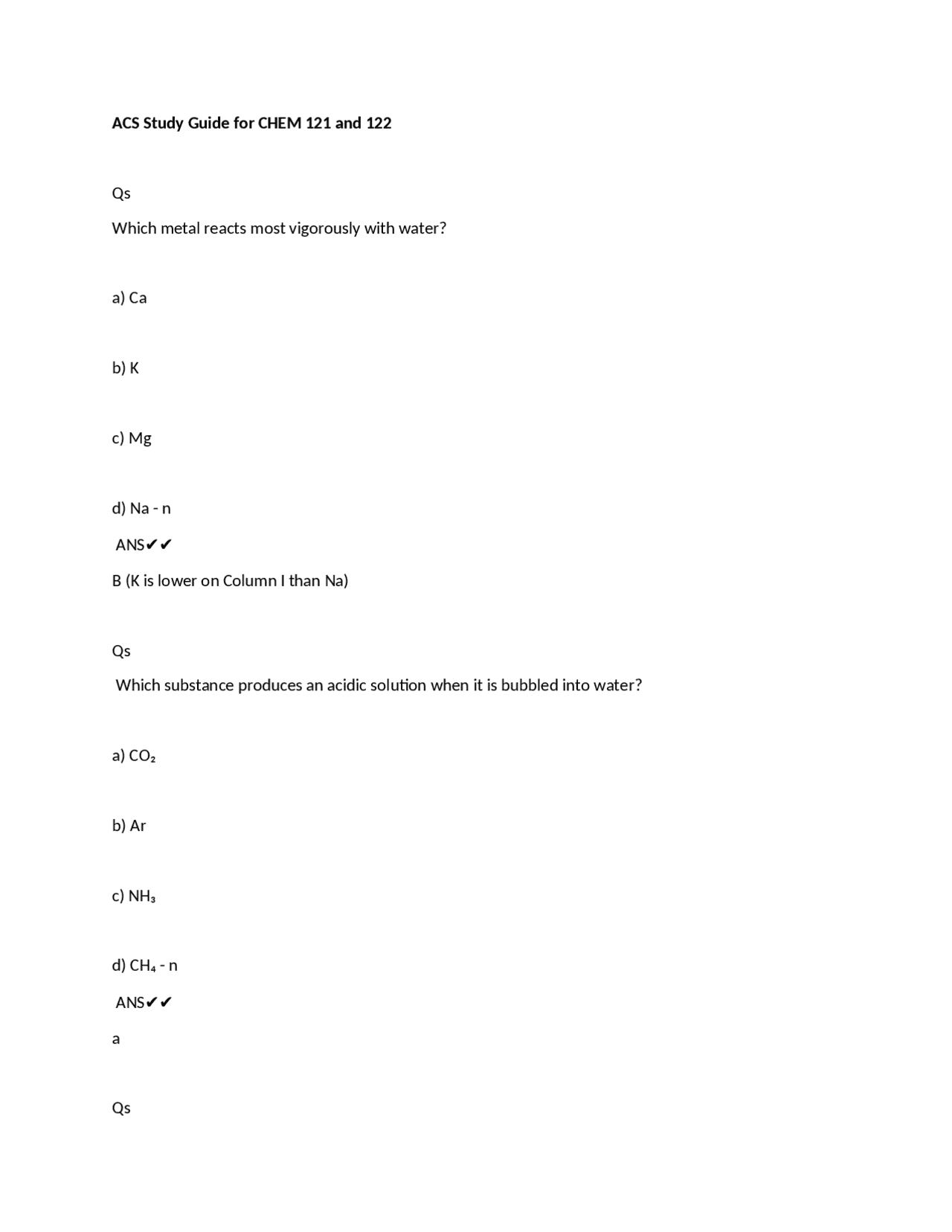 ACS Study Guide for CHEM 121 and 122

Qs

Which metal reacts most vigorously with water?

a) Ca

b) K

c) Mg

d) Na - n

ANS✔✔

B (K is lower on Column I than Na)

Qs

Which substance produces an acidic solution when it is bubbled into water?

a) $CO_2$

b) Ar

c) $NH_3$

d) $CH_4$ - n

ANS✔✔

a

Qs